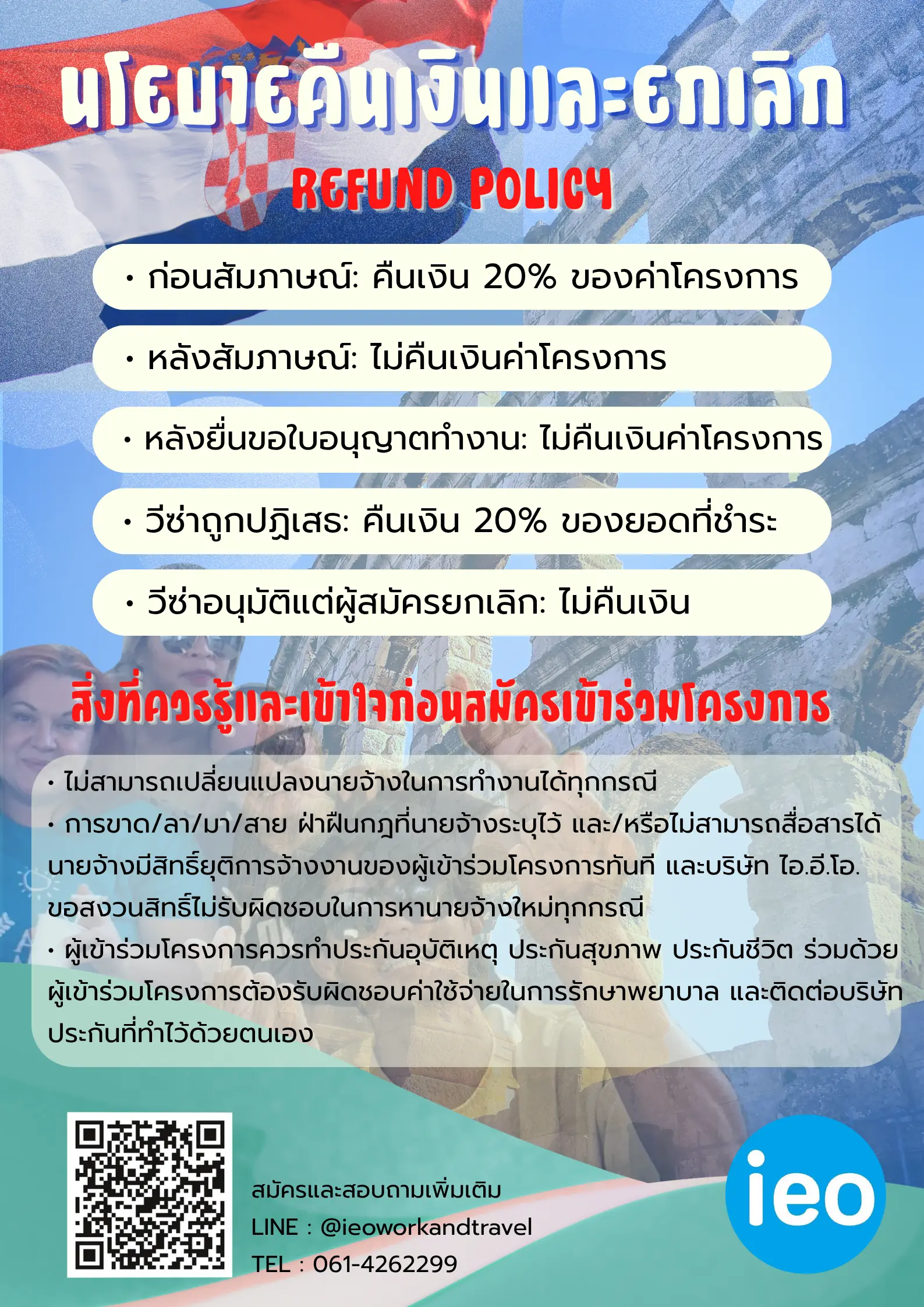 นโยบายคืนเงินและยกเลิก

REFUND POLICY

• ก่อนสัมภาษณ์: คืนเงิน 20% ของค่าโครงการ

• หลังสัมภาษณ์: ไม่คืนเงินค่าโครงการ

• หลังยื่นขอใบอนุญาตทำงาน: ไม่คืนเงินค่าโครงการ

• วีซ่าถูกปฏิเสธ: คืนเงิน 20% ของยอดที่ชำระ

• วีซ่าอนุมัติแต่ผู้สมัครยกเลิก: ไม่คืนเงิน

สิ่งที่ควรรู้และเข้าใจก่อนสมัครเข้าร่วมโครงการ

• ไม่สามารถเปลี่ยนแปลงนายจ้างในการทำงานได้ทุกกรณี
• การขาด/ลา/มา/สาย ฝ่าฝืนกฎที่นายจ้างระบุไว้ และ/หรือไม่สามารถสื่อสารได้ นายจ้างมีสิทธิ์ยุติการจ้างงานของผู้เข้าร่วมโครงการทันที และบริษัท ไอ.อี.โอ. ขอสงวนสิทธิ์ไม่รับผิดชอบในการหานายจ้างใหม่ทุกกรณี
• ผู้เข้าร่วมโครงการควรทำประกันอุบัติเหตุ ประกันสุขภาพ ประกันชีวิต ร่วมด้วย ผู้เข้าร่วมโครงการต้องรับผิดชอบค่าใช้จ่ายในการรักษาพยาบาล และติดต่อบริษัทประกันที่ทำไว้ด้วยตนเอง

สมัครและสอบถามเพิ่มเติม
LINE : @ieoworkandtravel
TEL : 061-4262299

ieo